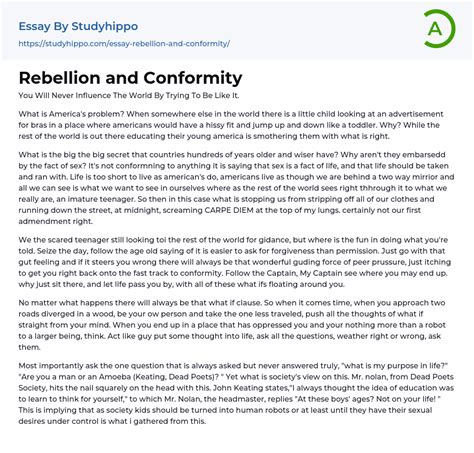 Essay By Studyhippo
https://studyhippo.com/essay-rebellion-and-conformity/

A

Rebellion and Conformity

You Will Never Influence The World By Trying To Be Like It.

What is America's problem? When somewhere else in the world there is a little child looking at an advertisement for bras in a place where americans would have a hissy fit and jump up and down like a toddler. Why? While the rest of the world is out there educating their young america is smothering them with what is right.

What is the big the big secret that countries hundreds of years older and wiser have? Why aren't they embarsedd by the fact of sex? It's not conformning to anything it is saying that sex is a fact of life, and that life should be taken and ran with. Life is too short to live as american's do, americans live as though we are behind a two way mirrior and all we can see is what we want to see in ourselves where as the rest of the world sees right thhrough it to what we really are, an imature teenager. So then in this case what is stopping us from stripping off all of our clothes and running down the street, at midnight, screaming CARPE DIEM at the top of my lungs. certainly not our first admendment right.

We the scared teenager still looking toi the rest of the world for gidance, but where is the fun in doing what you're told. Seize the day, follow the age old saying of it is easier to ask for forgiveness than permission. Just go with that gut feeling and if it steers you wrong there will always be that wonderful guding force of peer prussure, just itching to get you right back onto the fast track to conformity. Follow the Captain, My Captain see where you may end up. why just sit there, and let life pass you by, with all of these what ifs floating around you.

No matter what happens there will always be that what if clause. So when it comes time, when you approach two roads diverged in a wood, be your ow person and take the one less traveled, push all the thoughts of what if straight from your mind. When you end up in a place that has oppressed you and your nothing more than a robot to a larger being, think. Act like guy put some thought into life, ask all the questions, weather right or wrong, ask them.

Most importantly ask the one question that is always asked but never answered truly, "what is my purpose in life?" "Are you a man or an Amoeba (Keating, Dead Poets)? " Yet what is society's view on this. Mr. nolan, from Dead Poets Society, hits the nail squarely on the head with this. John Keating states,"I always thought the idea of education was to learn to think for yourself," to which Mr. Nolan, the headmaster, replies "At these boys' ages? Not on your life! " This is implying that as society kids should be turned into human robots or at least until they have their sexual desires under control is what i gathered from this.